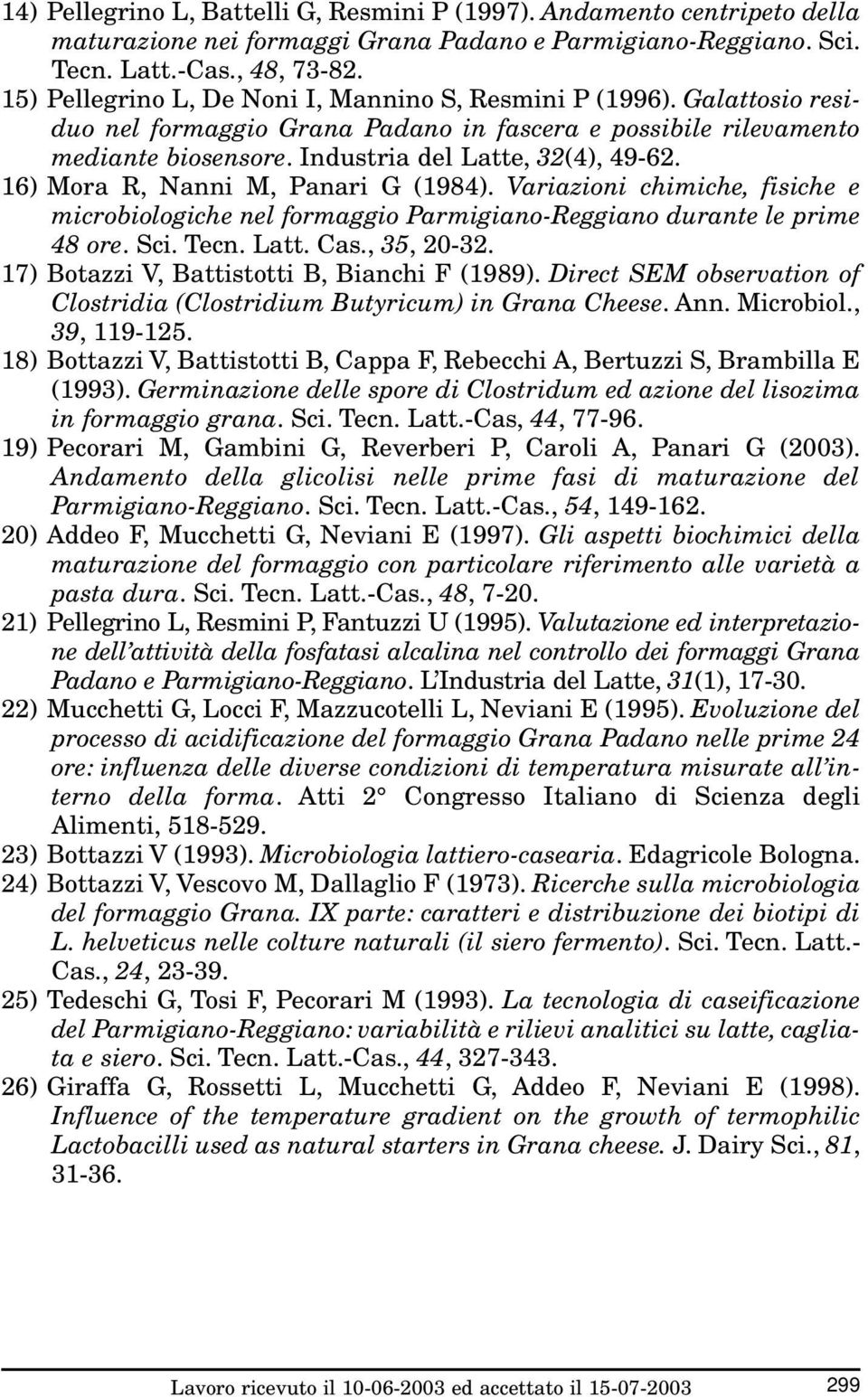 14) Pellegrino L, Battelli G, Resmini P (1997). Andamento centripeto della maturazione nei formaggi Grana Padano e Parmigiano-Reggiano. Sci. Tecn. Latt.-Cas., 48, 73-82.
15) Pellegrino L, De Noni I, Mannino S, Resmini P (1996). Galattosio residuo nel formaggio Grana Padano in fascera e possibile rilevamento mediante biosensore. Industria del Latte, 32(4), 49-62.
16) Mora R, Nanni M, Panari G (1984). Variazioni chimiche, fisiche e microbiologiche nel formaggio Parmigiano-Reggiano durante le prime 48 ore. Sci. Tecn. Latt. Cas., 35, 20-32.
17) Botazzi V, Battistotti B, Bianchi F (1989). Direct SEM observation of Clostridia (Clostridium Butyricum) in Grana Cheese. Ann. Microbiol., 39, 119-125.
18) Bottazzi V, Battistotti B, Cappa F, Rebecchi A, Bertuzzi S, Brambilla E (1993). Germinazione delle spore di Clostridum ed azione del lisozima in formaggio grana. Sci. Tecn. Latt.-Cas, 44, 77-96.
19) Pecorari M, Gambini G, Reverberi P, Caroli A, Panari G (2003). Andamento della glicolisi nelle prime fasi di maturazione del Parmigiano-Reggiano. Sci. Tecn. Latt.-Cas., 54, 149-162.
20) Addeo F, Mucchetti G, Neviani E (1997). Gli aspetti biochimici della maturazione del formaggio con particolare riferimento alle varietà a pasta dura. Sci. Tecn. Latt.-Cas., 48, 7-20.
21) Pellegrino L, Resmini P, Fantuzzi U (1995). Valutazione ed interpretazione dell'attività della fosfatasi alcalina nel controllo dei formaggi Grana Padano e Parmigiano-Reggiano. L'Industria del Latte, 31(1), 17-30.
22) Mucchetti G, Locci F, Mazzucotelli L, Neviani E (1995). Evoluzione del processo di acidificazione del formaggio Grana Padano nelle prime 24 ore: influenza delle diverse condizioni di temperatura misurate all'interno della forma. Atti 2° Congresso Italiano di Scienza degli Alimenti, 518-529.
23) Bottazzi V (1993). Microbiologia lattiero-casearia. Edagricole Bologna.
24) Bottazzi V, Vescovo M, Dallaglio F (1973). Ricerche sulla microbiologia del formaggio Grana. IX parte: caratteri e distribuzione dei biotipi di L. helveticus nelle colture naturali (il siero fermento). Sci. Tecn. Latt.-Cas., 24, 23-39.
25) Tedeschi G, Tosi F, Pecorari M (1993). La tecnologia di caseificazione del Parmigiano-Reggiano: variabilità e rilievi analitici su latte, cagliata e siero. Sci. Tecn. Latt.-Cas., 44, 327-343.
26) Giraffa G, Rossetti L, Mucchetti G, Addeo F, Neviani E (1998). Influence of the temperature gradient on the growth of termophilic Lactobacilli used as natural starters in Grana cheese. J. Dairy Sci., 81, 31-36.

Lavoro ricevuto il 10-06-2003 ed accettato il 15-07-2003

299